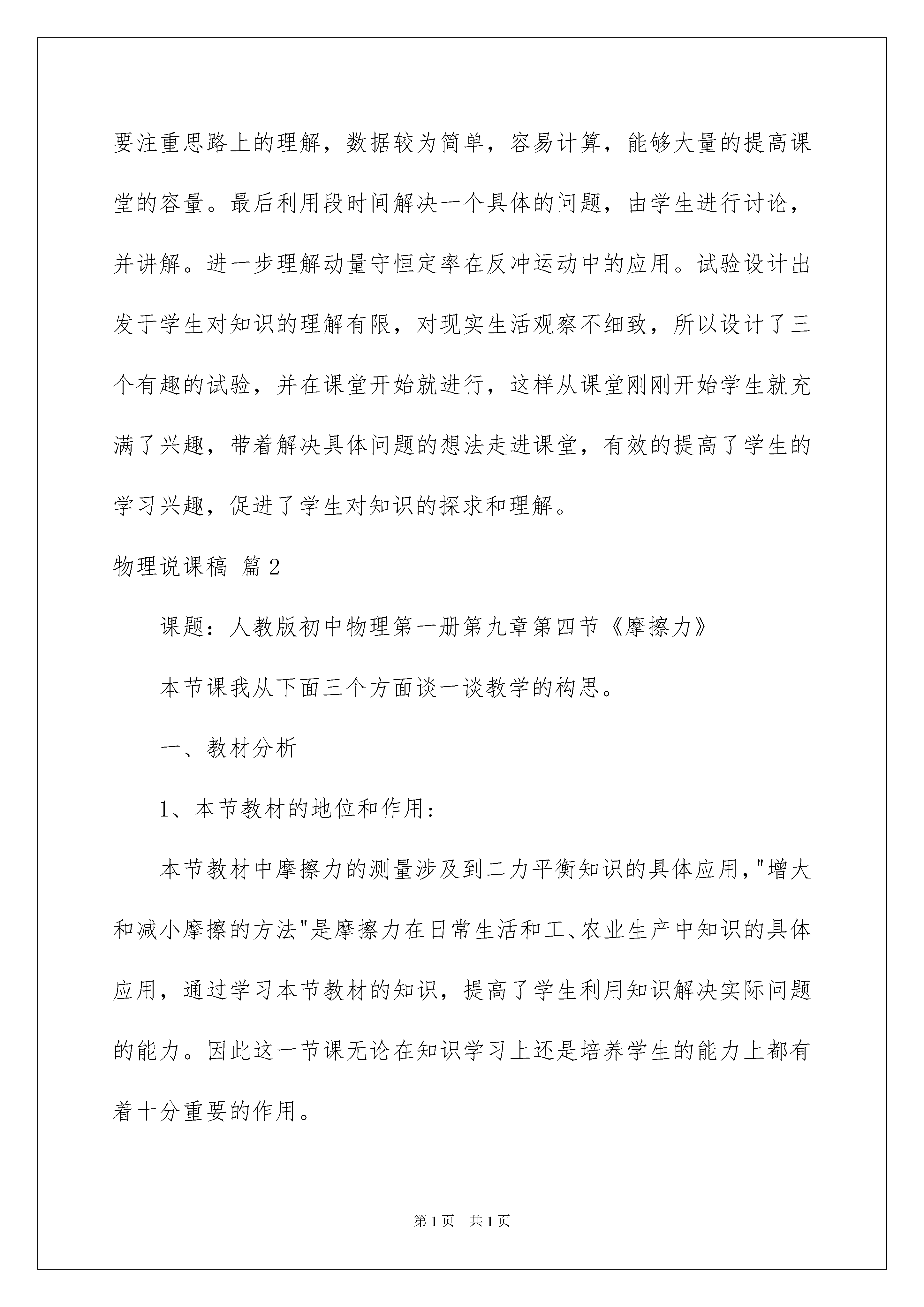 要注重思路上的理解，数据较为简单，容易计算，能够大量的提高课堂的容量。最后利用段时间解决一个具体的问题，由学生进行讨论，并讲解。进一步理解动量守恒定率在反冲运动中的应用。试验设计出发于学生对知识的理解有限，对现实生活观察不细致，所以设计了三个有趣的试验，并在课堂开始就进行，这样从课堂刚刚开始学生就充满了兴趣，带着解决具体问题的想法走进课堂，有效的提高了学生的学习兴趣，促进了学生对知识的探求和理解。

物理说课稿 篇2

课题：人教版初中物理第一册第九章第四节《摩擦力》

本节课我从下面三个方面谈一谈教学的构思。

一、教材分析

1、本节教材的地位和作用：

本节教材中摩擦力的测量涉及到二力平衡知识的具体应用，"增大和减小摩擦的方法"是摩擦力在日常生活和工、农业生产中知识的具体应用，通过学习本节教材的知识，提高了学生利用知识解决实际问题的能力。因此这一节课无论在知识学习上还是培养学生的能力上都有着十分重要的作用。

第1页 共1页